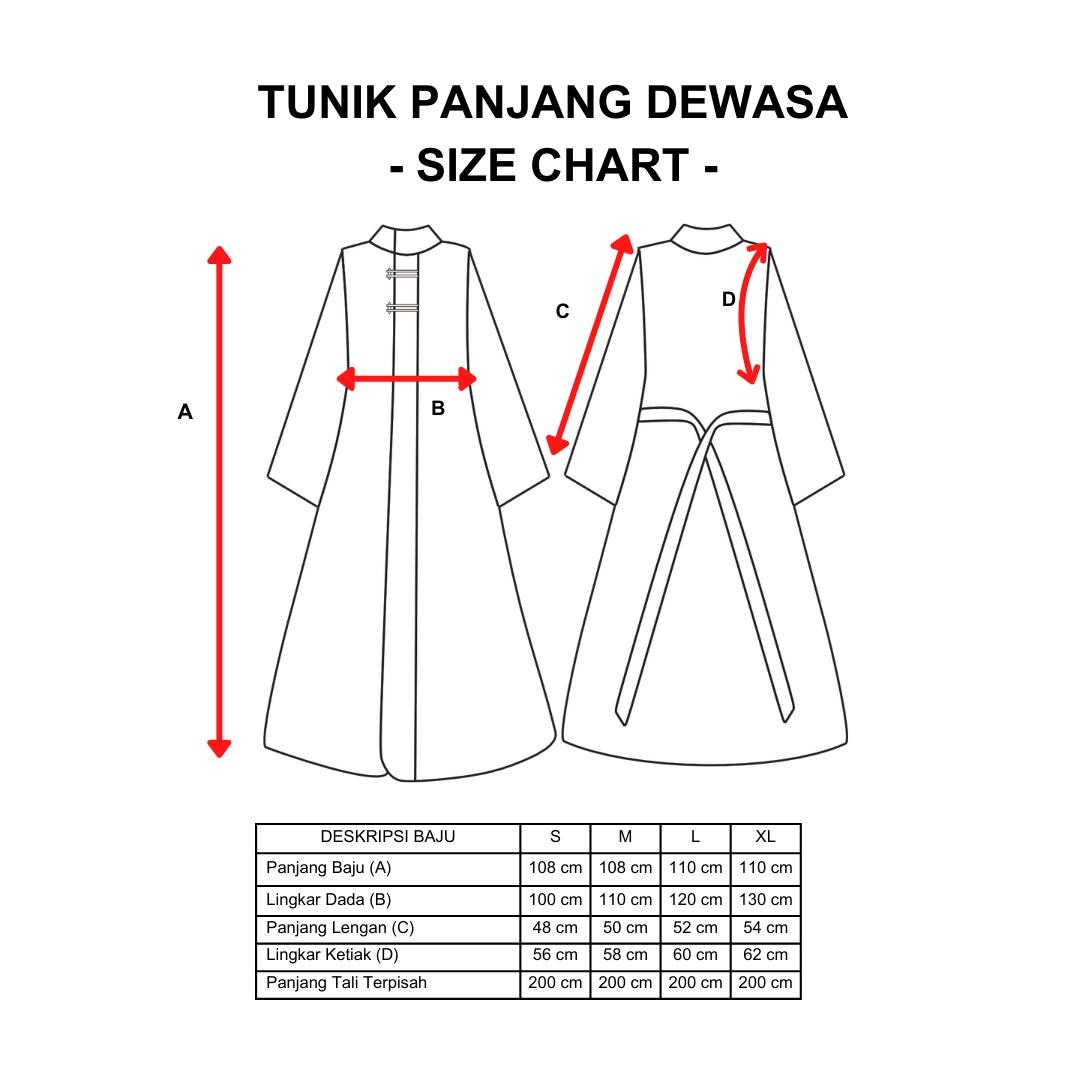 TUNIK PANJANG DEWASA
- SIZE CHART -

A

B

C

D

| DESKRIPSI BAJU | S | M | L | XL |
|---|---|---|---|---|
| Panjang Baju (A) | 108 cm | 108 cm | 110 cm | 110 cm |
| Lingkar Dada (B) | 100 cm | 110 cm | 120 cm | 130 cm |
| Panjang Lengan (C) | 48 cm | 50 cm | 52 cm | 54 cm |
| Lingkar Ketiak (D) | 56 cm | 58 cm | 60 cm | 62 cm |
| Panjang Tali Terpisah | 200 cm | 200 cm | 200 cm | 200 cm |